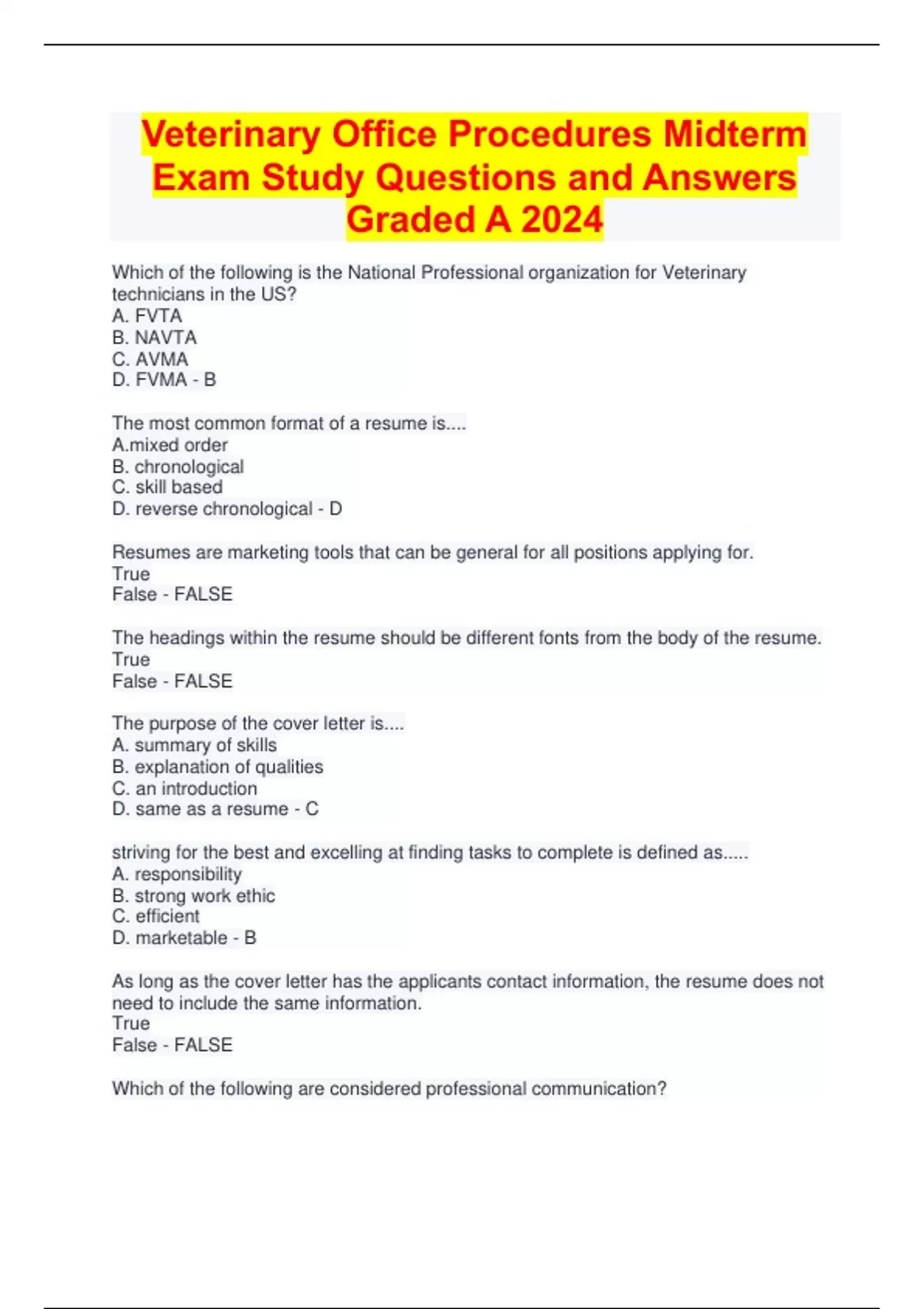 Veterinary Office Procedures Midterm Exam Study Questions and Answers Graded A 2024

Which of the following is the National Professional organization for Veterinary technicians in the US?
A. FVTA
B. NAVTA
C. AVMA
D. FVMA - B

The most common format of a resume is....
A.mixed order
B. chronological
C. skill based
D. reverse chronological - D

Resumes are marketing tools that can be general for all positions applying for.
True
False - FALSE

The headings within the resume should be different fonts from the body of the resume.
True
False - FALSE

The purpose of the cover letter is....
A. summary of skills
B. explanation of qualities
C. an introduction
D. same as a resume - C

striving for the best and excelling at finding tasks to complete is defined as.....
A. responsibility
B. strong work ethic
C. efficient
D. marketable - B

As long as the cover letter has the applicants contact information, the resume does not need to include the same information.
True
False - FALSE

Which of the following are considered professional communication?